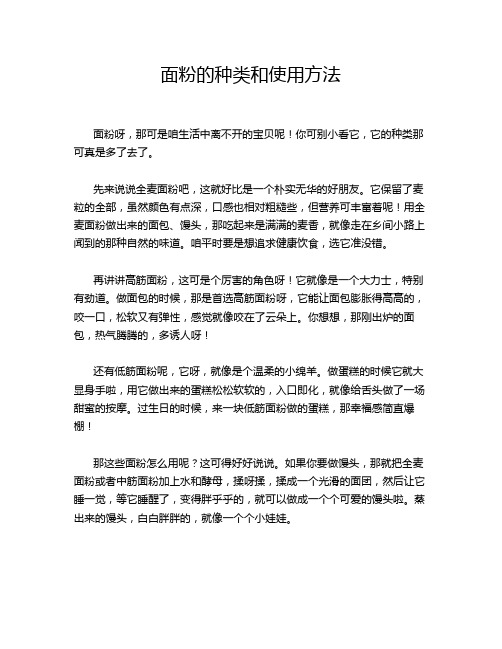 面粉的种类和使用方法

面粉呀，那可是咱生活中离不开的宝贝呢！你可别小看它，它的种类那可真是多了去了。

先来说说全麦面粉吧，这就好比是一个朴实无华的好朋友。它保留了麦粒的全部，虽然颜色有点深，口感也相对粗糙些，但营养可丰富着呢！用全麦面粉做出来的面包、馒头，那吃起来是满满的麦香，就像走在乡间小路上闻到的那种自然的味道。咱平时要是想追求健康饮食，选它准没错。

再讲讲高筋面粉，这可是个厉害的角色呀！它就像是一个大力士，特别有劲道。做面包的时候，那是首选高筋面粉呀，它能让面包膨胀得高高的，咬一口，松软又有弹性，感觉就像咬在了云朵上。你想想，那刚出炉的面包，热气腾腾的，多诱人呀！

还有低筋面粉呢，它呀，就像是个温柔的小绵羊。做蛋糕的时候它就大显身手啦，用它做出来的蛋糕松松软软的，入口即化，就像给舌头做了一场甜蜜的按摩。过生日的时候，来一块低筋面粉做的蛋糕，那幸福感简直爆棚！

那这些面粉怎么用呢？这可得好好说说。如果你要做馒头，那就把全麦面粉或者中筋面粉加上水和酵母，揉呀揉，揉成一个光滑的面团，然后让它睡一觉，等它睡醒了，变得胖乎乎的，就可以做成一个个可爱的馒头啦。蒸出来的馒头，白白胖胖的，就像一个个小娃娃。